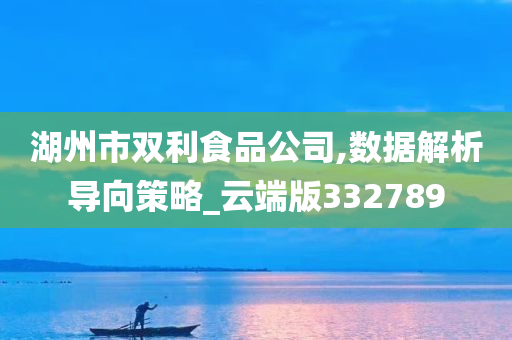 湖州市双利食品公司,数据解析导向策略_云端版332789